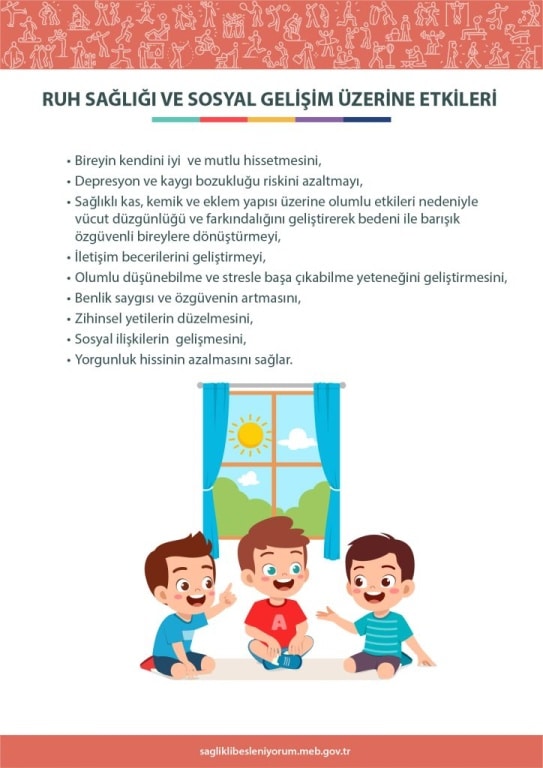 RUH SAĞLIĞI VE SOSYAL GELİŞİM ÜZERİNE ETKİLERİ

• Bireyin kendini iyi ve mutlu hissetmesini,
• Depresyon ve kaygı bozukluğu riskini azaltmayı,
• Sağlıklı kas, kemik ve eklem yapısı üzerine olumlu etkileri nedeniyle vücut düzgünlüğü ve farkındalığını geliştirerek bedeni ile barışık özgüvenli bireylere dönüştürmeyi,
• İletişim becerilerini geliştirmeyi,
• Olumlu düşünebilme ve stresle başa çıkabilme yeteneğini geliştirmesini,
• Benlik saygısı ve özgüvenin artmasını,
• Zihinsel yetilerin düzelmesini,
• Sosyal ilişkilerin gelişmesini,
• Yorgunluk hissinin azalmasını sağlar.

A

sagliklibesleniyorum.meb.gov.tr